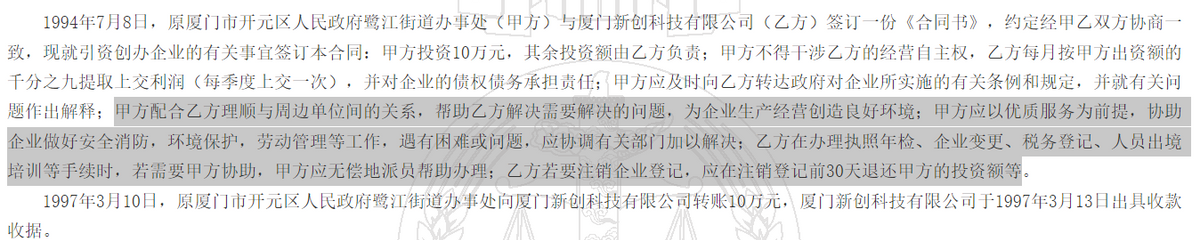 1994年7月8日，原厦门市开元区人民政府鹭江街道办事处（甲方）与厦门新创科技有限公司（乙方）签订一份《合同书》，约定经甲乙双方协商一致，现就引资创办企业的有关事宜签订本合同：甲方投资10万元，其余投资额由乙方负责；甲方不得干涉乙方的经营自主权，乙方每月按甲方出资额的千分之九提取上交利润（每季度上交一次），并对企业的债权债务承担责任；甲方应及时向乙方转达政府对企业所实施的有关条例和规定，并就有关问题作出解释；甲方配合乙方理顺与周边单位间的关系，帮助乙方解决需要解决的问题，为企业生产经营创造良好环境；甲方应以优质服务为前提，协助企业做好安全消防，环境保护，劳动管理等工作，遇有困难或问题，应协调有关部门加以解决；乙方在办理执照年检、企业变更、税务登记、人员出境培训等手续时，若需要甲方协助，甲方应无偿地派员帮助办理；乙方若要注销企业登记，应在注销登记前30天退还甲方的投资额等。

1997年3月10日，原厦门市开元区人民政府鹭江街道办事处向厦门新创科技有限公司转账10万元，厦门新创科技有限公司于1997年3月13日出具收款收据。